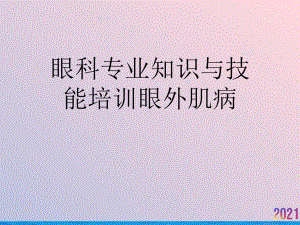 眼科专业知识与技能培训眼外肌病

2021